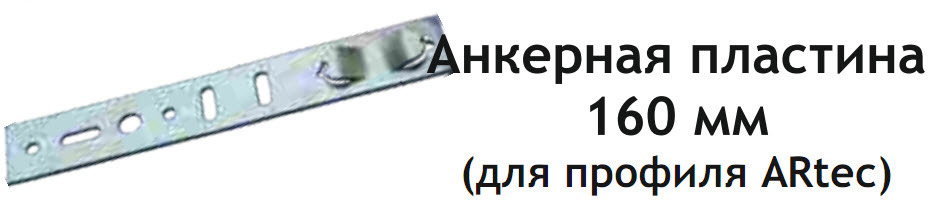 Анкерная пластина
160 мм
(для профиля ARtec)